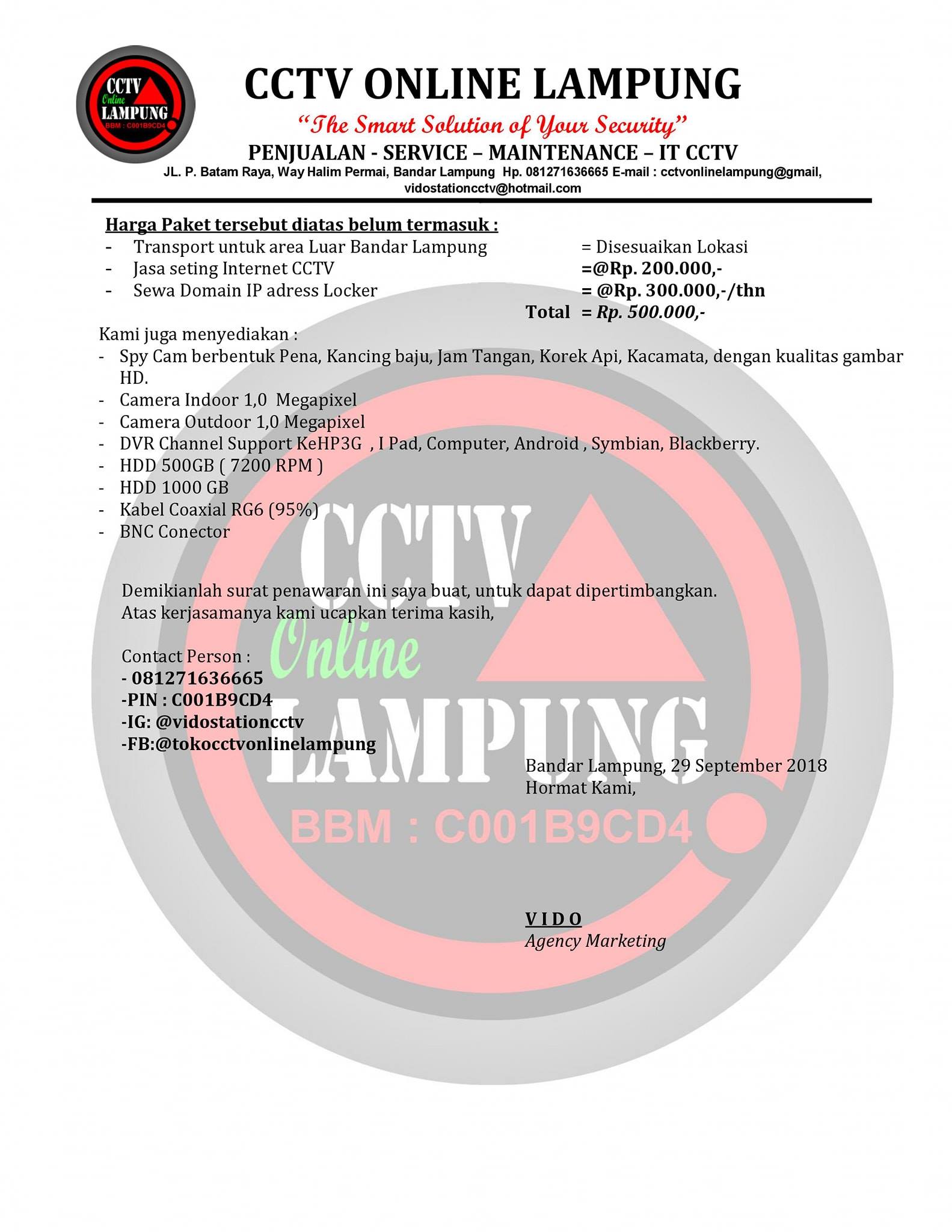 CCTV Online LAMPUNG BBM : C001B9CD4

CCTV ONLINE LAMPUNG
"The Smart Solution of Your Security"
PENJUALAN - SERVICE – MAINTENANCE – IT CCTV
JL. P. Batam Raya, Way Halim Permai, Bandar Lampung Hp. 081271636665 E-mail : cctvonlinelampung@gmail, vidostationcctv@hotmail.com

Harga Paket tersebut diatas belum termasuk :
- Transport untuk area Luar Bandar Lampung = Disesuaikan Lokasi
- Jasa seting Internet CCTV =@Rp. 200.000,-
- Sewa Domain IP adress Locker = @Rp. 300.000,-/thn
Total = Rp. 500.000,-

Kami juga menyediakan :
- Spy Cam berbentuk Pena, Kancing baju, Jam Tangan, Korek Api, Kacamata, dengan kualitas gambar HD.
- Camera Indoor 1,0 Megapixel
- Camera Outdoor 1,0 Megapixel
- DVR Channel Support KeHP3G , I Pad, Computer, Android , Symbian, Blackberry.
- HDD 500GB ( 7200 RPM )
- HDD 1000 GB
- Kabel Coaxial RG6 (95%)
- BNC Conector

Demikianlah surat penawaran ini saya buat, untuk dapat dipertimbangkan.
Atas kerjasamanya kami ucapkan terima kasih,

Contact Person :
- 081271636665
-PIN : C001B9CD4
-IG: @vidostationcctv
-FB:@tokocctvonlinelampung

Bandar Lampung, 29 September 2018
Hormat Kami,

V I D O
Agency Marketing

CCTV Online LAMPUNG BBM : C001B9CD4